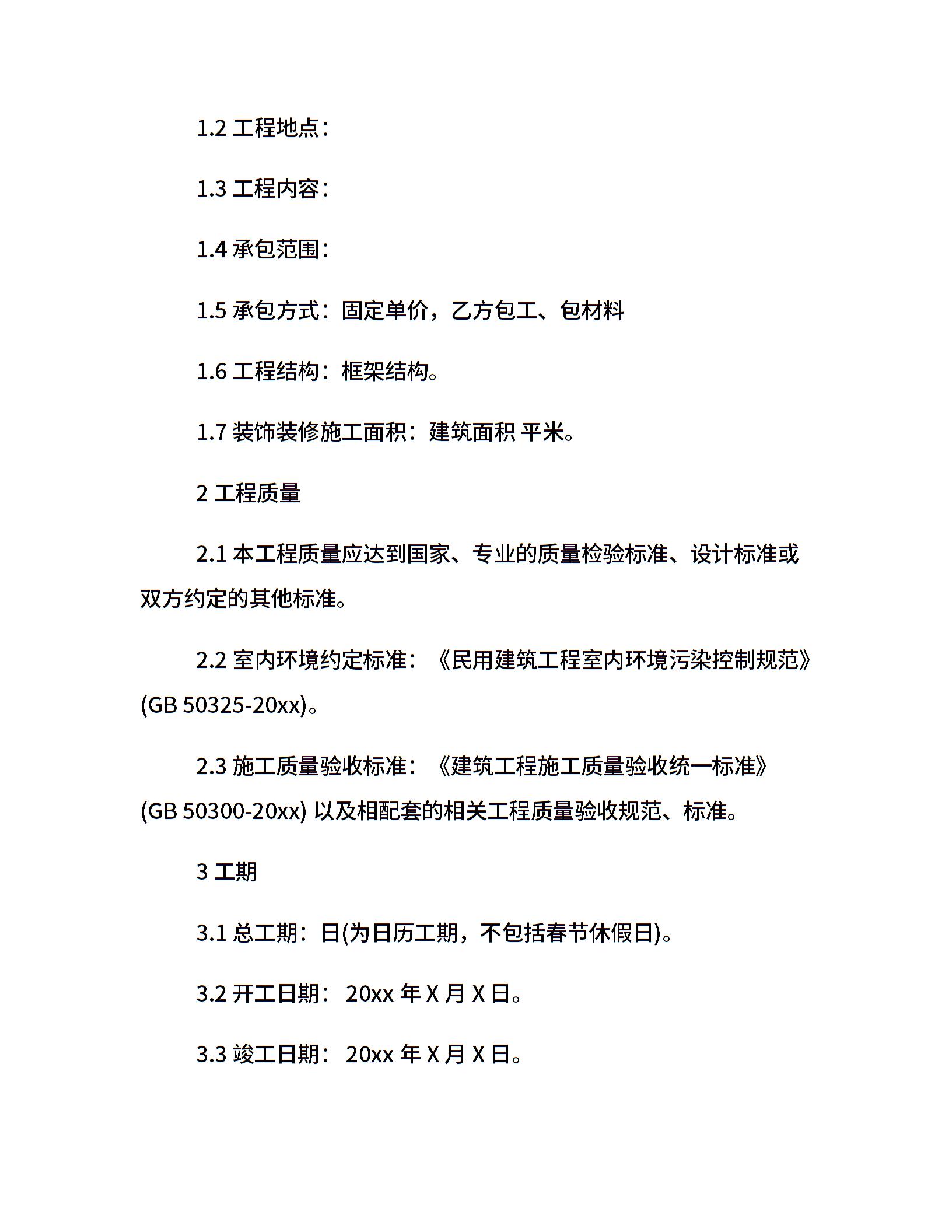 1.2 工程地点：

1.3 工程内容：

1.4 承包范围：

1.5 承包方式：固定单价，乙方包工、包材料

1.6 工程结构：框架结构。

1.7 装饰装修施工面积：建筑面积 平米。

2 工程质量

2.1 本工程质量应达到国家、专业的质量检验标准、设计标准或双方约定的其他标准。

2.2 室内环境约定标准：《民用建筑工程室内环境污染控制规范》(GB 50325-20xx)。

2.3 施工质量验收标准：《建筑工程施工质量验收统一标准》(GB 50300-20xx) 以及相配套的相关工程质量验收规范、标准。

3 工期

3.1 总工期：日(为日历工期，不包括春节休假日)。

3.2 开工日期： 20xx 年 X 月 X 日。

3.3 竣工日期： 20xx 年 X 月 X 日。